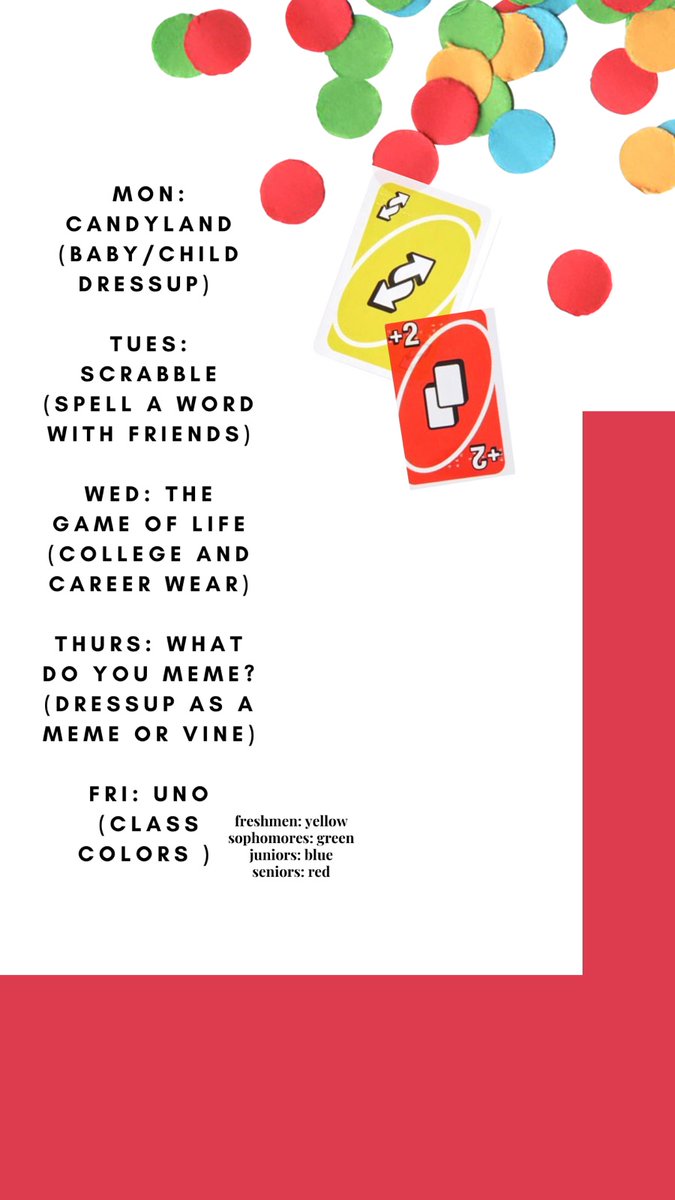 MON: CANDYLAND (BABY/CHILD DRESSUP)

TUES: SCRABBLE (SPELL A WORD WITH FRIENDS)

WED: THE GAME OF LIFE (COLLEGE AND CAREER WEAR)

THURS: WHAT DO YOU MEME? (DRESSUP AS A MEME OR VINE)

FRI: UNO (CLASS COLORS )

freshmen: yellow
sophomores: green
juniors: blue
seniors: red

+2

+2